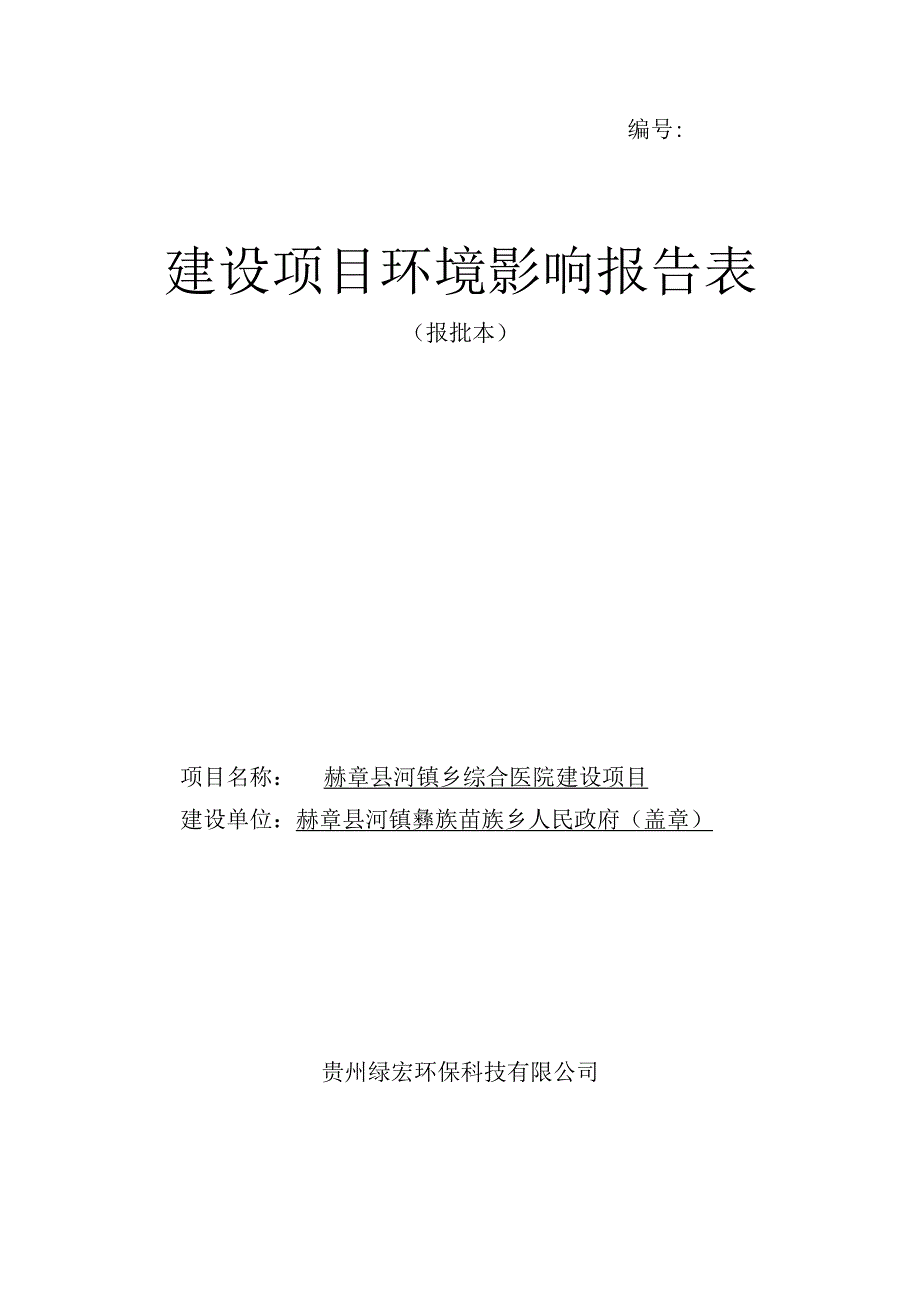 编号:

建设项目环境影响报告表

（报批本）

项目名称： 赫章县河镇乡综合医院建设项目

建设单位：赫章县河镇彝族苗族乡人民政府（盖章）

贵州绿宏环保科技有限公司